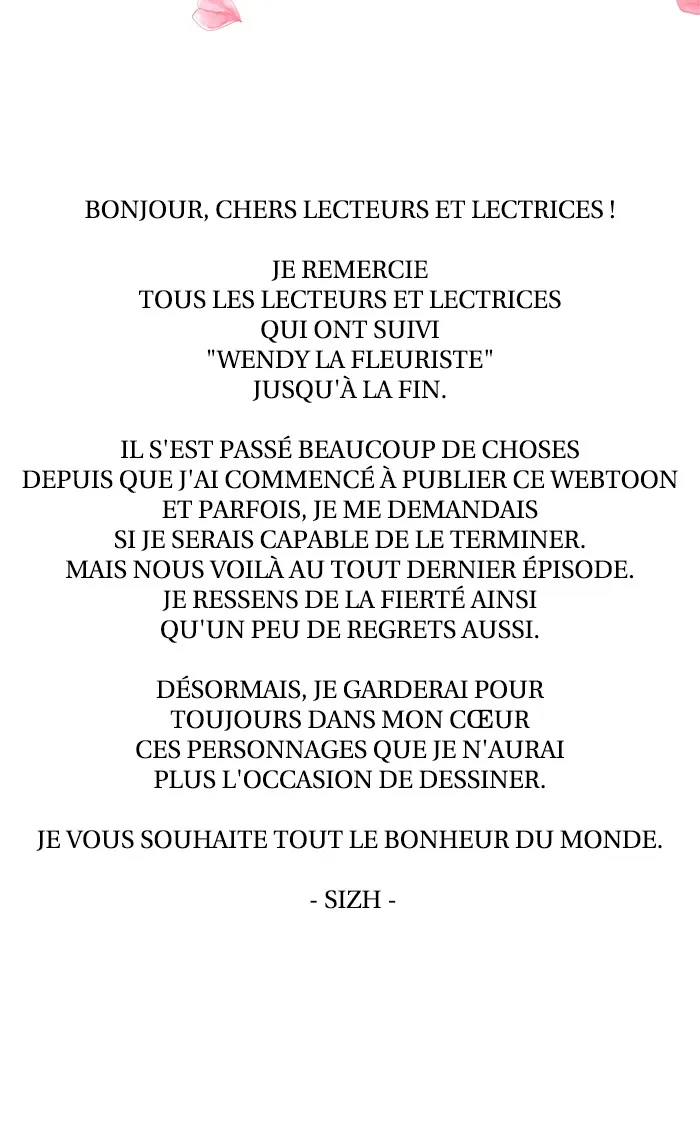 BONJOUR, CHERS LECTEURS ET LECTRICES !

JE REMERCIE
TOUS LES LECTEURS ET LECTRICES
QUI ONT SUIVI
"WENDY LA FLEURISTE"
JUSQU'À LA FIN.

IL S'EST PASSÉ BEAUCOUP DE CHOSES
DEPUIS QUE J'AI COMMENCÉ À PUBLIER CE WEBTOON
ET PARFOIS, JE ME DEMANDAIS
SI JE SERAIS CAPABLE DE LE TERMINER.
MAIS NOUS VOILÀ AU TOUT DERNIER ÉPISODE.
JE RESSENS DE LA FIERTÉ AINSI
QU'UN PEU DE REGRETS AUSSI.

DÉSORMAIS, JE GARDERAI POUR
TOUJOURS DANS MON CŒUR
CES PERSONNAGES QUE JE N'AURAI
PLUS L'OCCASION DE DESSINER.

JE VOUS SOUHAITE TOUT LE BONHEUR DU MONDE.

- SIZH -